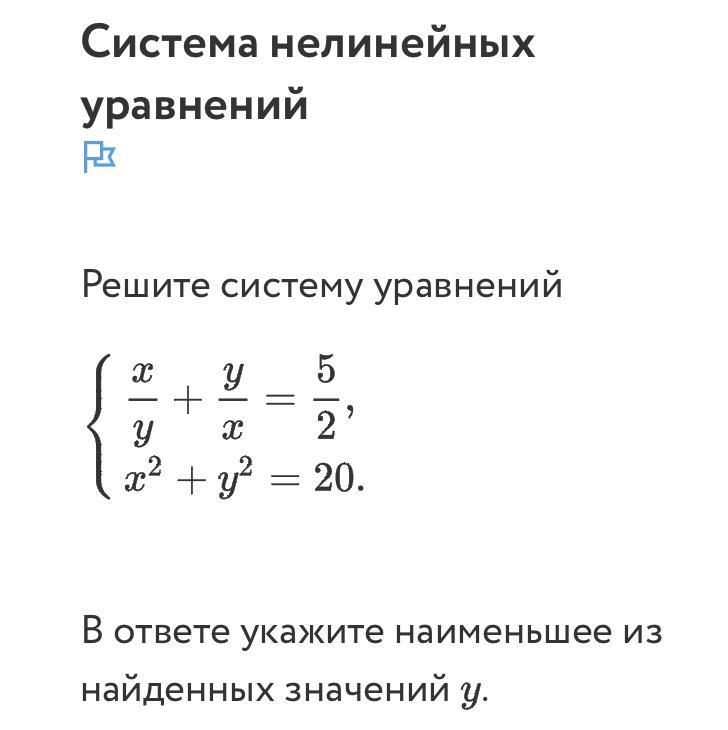 Система нелинейных уравнений

Решите систему уравнений

$\begin{cases} \frac{x}{y} + \frac{y}{x} = \frac{5}{2}, \\ x^2 + y^2 = 20. \end{cases}$

В ответе укажите наименьшее из найденных значений $y$.